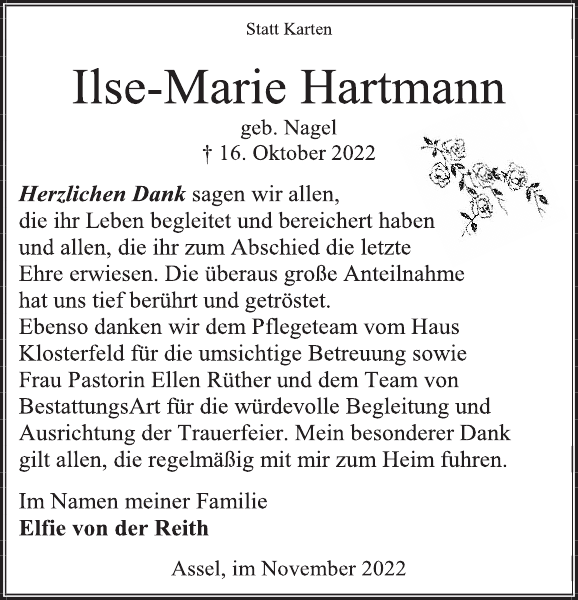 Statt Karten

Ilse-Marie Hartmann

geb. Nagel
† 16. Oktober 2022

Herzlichen Dank sagen wir allen, die ihr Leben begleitet und bereichert haben und allen, die ihr zum Abschied die letzte Ehre erwiesen. Die überaus große Anteilnahme hat uns tief berührt und getröstet.
Ebenso danken wir dem Pflegeteam vom Haus Klosterfeld für die umsichtige Betreuung sowie Frau Pastorin Ellen Rüther und dem Team von BestattungsArt für die würdevolle Begleitung und Ausrichtung der Trauerfeier. Mein besonderer Dank gilt allen, die regelmäßig mit mir zum Heim fuhren.

Im Namen meiner Familie
Elfie von der Reith

Assel, im November 2022